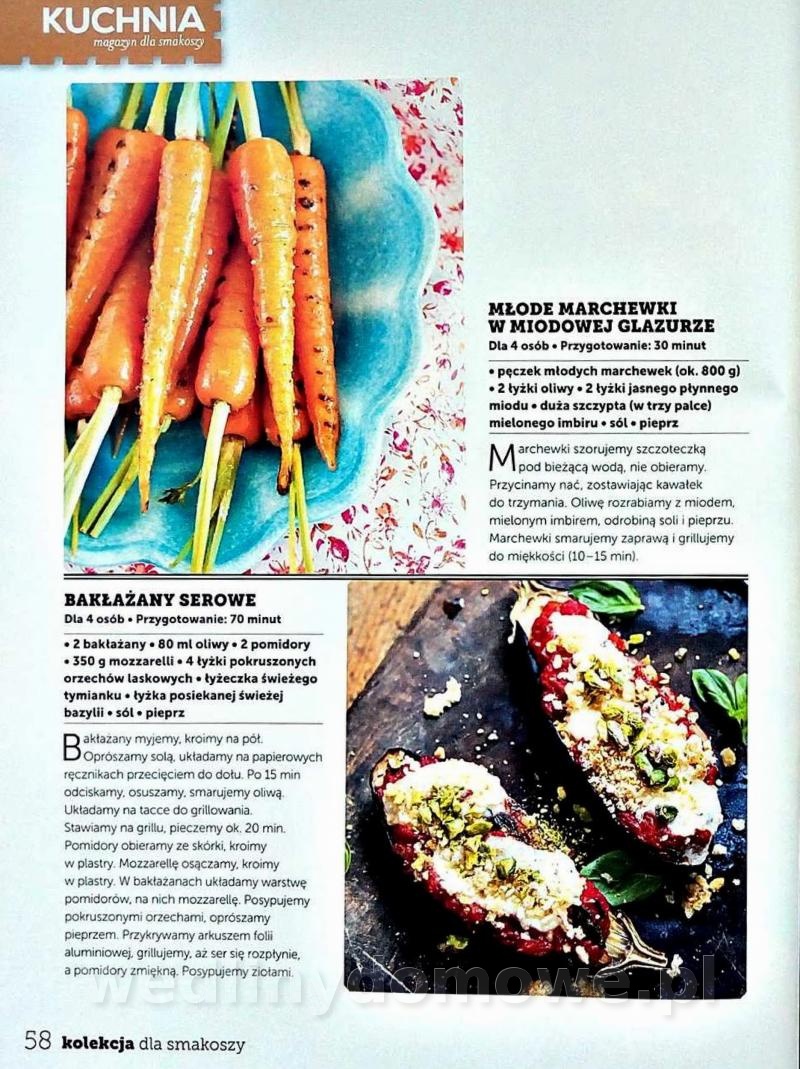 KUCHNIA
magazyn dla smakoszy

MŁODE MARCHEWKI W MIODOWEJ GLAZURZE
Dla 4 osób • Przygotowanie: 30 minut

• pęczek młodych marchewek (ok. 800 g) • 2 łyżki oliwy • 2 łyżki jasnego płynnego miodu • duża szczypta (w trzy palce) mielonego imbiru • sól • pieprz

Marchewki szorujemy szczoteczką pod bieżącą wodą, nie obieramy. Przycinamy nać, zostawiając kawałek do trzymania. Oliwę rozrabiamy z miodem, mielonym imbirem, odrobiną soli i pieprzu. Marchewki smarujemy zaprawą i grillujemy do miękkości (10–15 min).

BAKŁAŻANY SEROWE
Dla 4 osób • Przygotowanie: 70 minut

• 2 bakłażany • 80 ml oliwy • 2 pomidory • 350 g mozzarelli • 4 łyżki pokruszonych orzechów laskowych • łyżeczka świeżego tymianku • łyżka posiekanej świeżej bazylii • sól • pieprz

Bakłażany myjemy, kroimy na pół. Oprószamy solą, układamy na papierowych ręcznikach przecięciem do dołu. Po 15 min odciskamy, osuszamy, smarujemy oliwą. Układamy na tacce do grillowania. Stawiamy na grillu, pieczemy ok. 20 min. Pomidory obieramy ze skórki, kroimy w plastry. Mozzarellę osączamy, kroimy w plastry. W bakłażanach układamy warstwę pomidorów, na nich mozzarellę. Posypujemy pokruszonymi orzechami, oprószamy pieprzem. Przykrywamy arkuszem folii aluminiowej, grillujemy, aż ser się rozpłynie, a pomidory zmiękną. Posypujemy ziołami.

wedlinydomowe.pl

58 kolekcja dla smakoszy